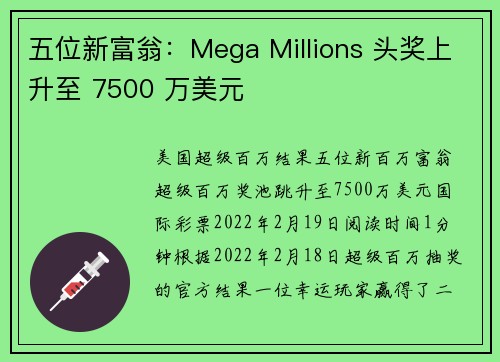 五位新富翁：Mega Millions 头奖上升至 7500 万美元

美国超级百万结果五位新百万富翁超级百万奖池跳升至7500万美元国际彩票2022年2月19日阅读时间1分钟根据2022年2月18日超级百万抽奖的官方结果一位幸运玩家赢得了二